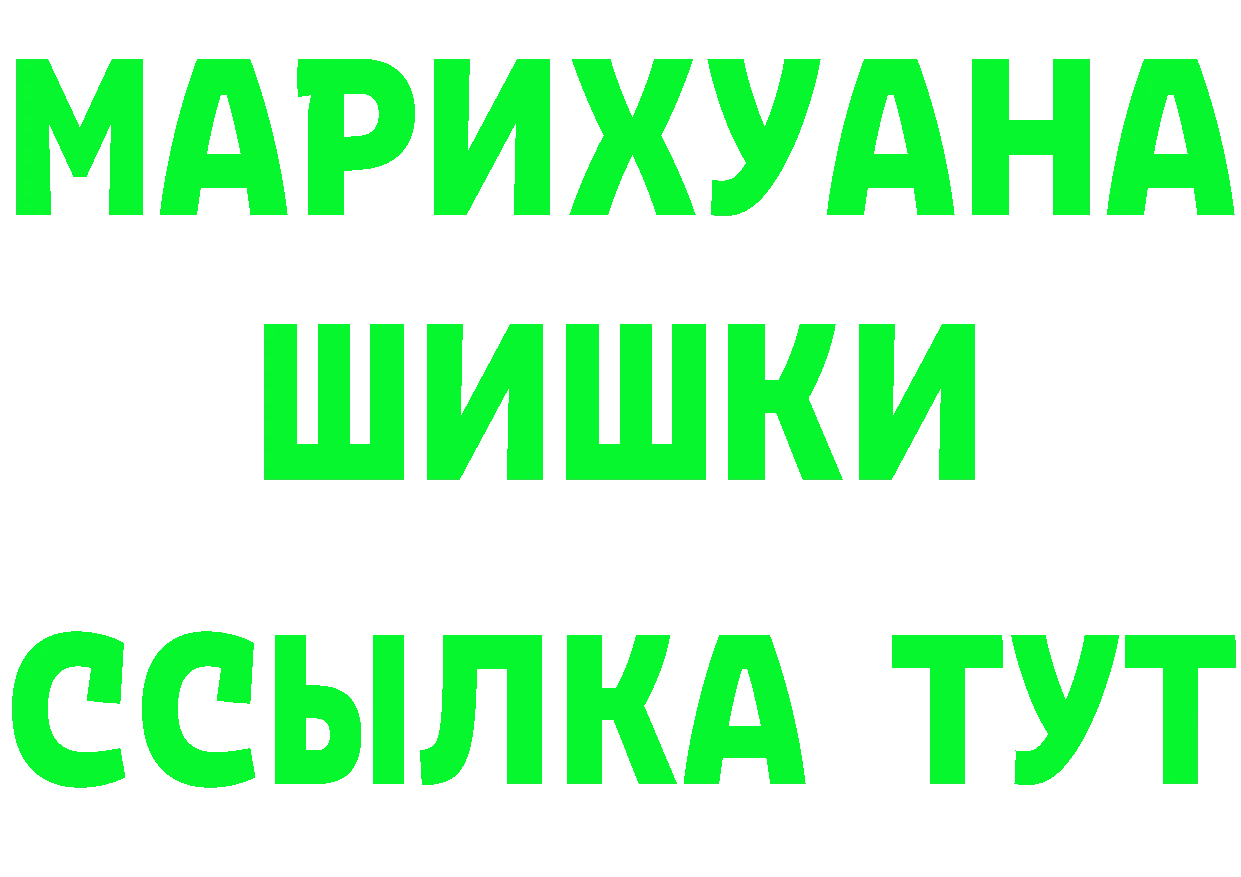 МАРИХУАНА
ШИШКИ
ССЫЛКА ТУТ